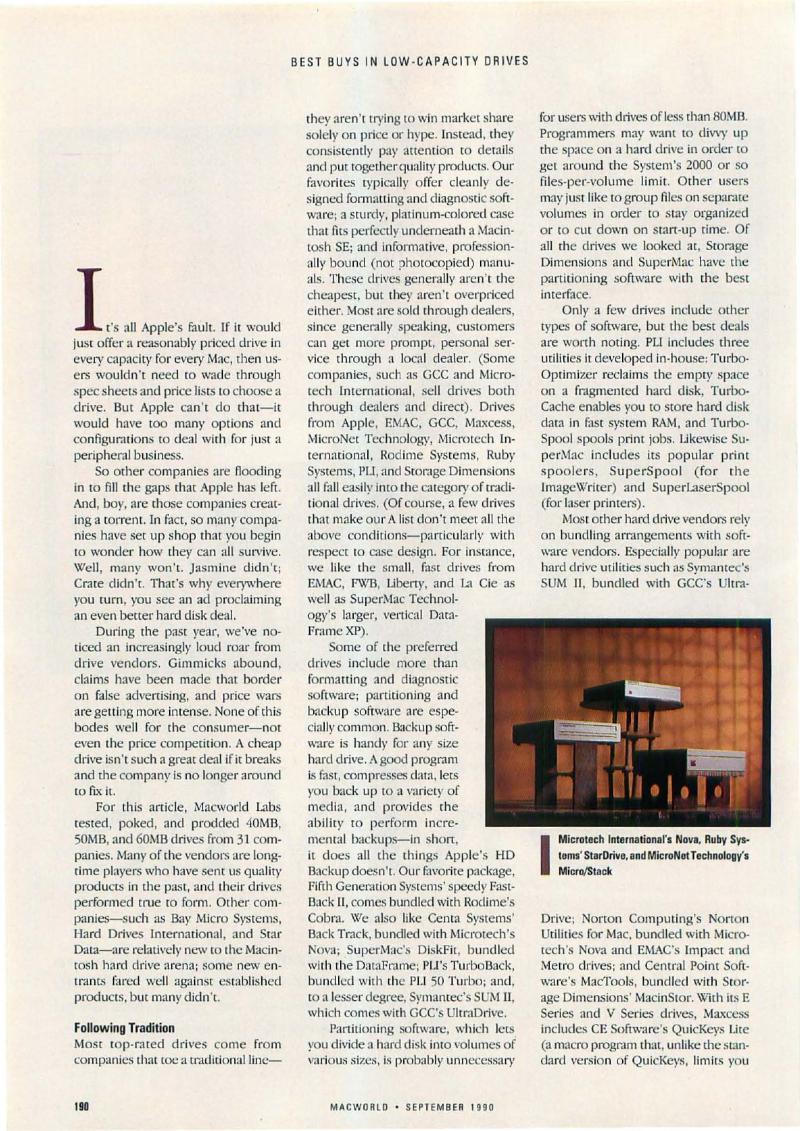 BEST BUYS IN LOW-CAPACITY DRIVES

It's all Apple's fault. If it would just offer a reasonably priced drive in every capacity for every Mac, then users wouldn't need to wade through spec sheets and price lists to choose a drive. But Apple can't do that—it would have too many options and configurations to deal with for just a peripheral business.

So other companies are flooding in to fill the gaps that Apple has left. And, boy, are those companies creating a torrent. In fact, so many companies have set up shop that you begin to wonder how they can all survive. Well, many won't. Jasmine didn't; Crate didn't. That's why everywhere you turn, you see an ad proclaiming an even better hard disk deal.

During the past year, we've noticed an increasingly loud roar from drive vendors. Gimmicks abound, claims have been made that border on false advertising, and price wars are getting more intense. None of this bodes well for the consumer—not even the price competition. A cheap drive isn't such a great deal if it breaks and the company is no longer around to fix it.

For this article, Macworld Labs tested, poked, and prodded 40MB, 50MB, and 60MB drives from 31 companies. Many of the vendors are longtime players who have sent us quality products in the past, and their drives performed true to form. Other companies—such as Bay Micro Systems, Hard Drives International, and Star Data—are relatively new to the Macintosh hard drive arena; some new entrants fared well against established products, but many didn't.

Following Tradition

Most top-rated drives come from companies that toe a traditional line—they aren't trying to win market share solely on price or hype. Instead, they consistently pay attention to details and put together quality products. Our favorites typically offer cleanly designed formatting and diagnostic software; a sturdy, platinum-colored case that fits perfectly underneath a Macintosh SE; and informative, professionally bound (not photocopied) manuals. These drives generally aren't the cheapest, but they aren't overpriced either. Most are sold through dealers, since generally speaking, customers can get more prompt, personal service through a local dealer. (Some companies, such as GCC and Microtech International, sell drives both through dealers and direct). Drives from Apple, EMAC, GCC, Maxcess, MicroNet Technology, Microtech International, Rodime Systems, Ruby Systems, PLI, and Storage Dimensions all fall easily into the category of traditional drives. (Of course, a few drives that make our A list don't meet all the above conditions—particularly with respect to case design. For instance, we like the small, fast drives from EMAC, FWB, Liberty, and La Cie as well as SuperMac Technology's larger, vertical DataFrame XP).

Some of the preferred drives include more than formatting and diagnostic software; partitioning and backup software are especially common. Backup software is handy for any size hard drive. A good program is fast, compresses data, lets you back up to a variety of media, and provides the ability to perform incremental backups—in short, it does all the things Apple's HD Backup doesn't. Our favorite package, Fifth Generation Systems' speedy FastBack II, comes bundled with Rodime's Cobra. We also like Centa Systems' Back Track, bundled with Microtech's Nova; SuperMac's DiskFit, bundled with the DataFrame; PLI's TurboBack, bundled with the PLI 50 Turbo; and, to a lesser degree, Symantec's SUM II, which comes with GCC's UltraDrive.

Partitioning software, which lets you divide a hard disk into volumes of various sizes, is probably unnecessary for users with drives of less than 80MB. Programmers may want to divvy up the space on a hard drive in order to get around the System's 2000 or so files-per-volume limit. Other users may just like to group files on separate volumes in order to stay organized or to cut down on start-up time. Of all the drives we looked at, Storage Dimensions and SuperMac have the partitioning software with the best interface.

Only a few drives include other types of software, but the best deals are worth noting. PLI includes three utilities it developed in-house: TurboOptimizer reclaims the empty space on a fragmented hard disk, TurboCache enables you to store hard disk data in fast system RAM, and TurboSpool spools print jobs. Likewise SuperMac includes its popular print spoolers, SuperSpool (for the ImageWriter) and SuperLaserSpool (for laser printers).

Most other hard drive vendors rely on bundling arrangements with software vendors. Especially popular are hard drive utilities such as Symantec's SUM II, bundled with GCC's UltraDrive; Norton Computing's Norton Utilities for Mac, bundled with Microtech's Nova and EMAC's Impact and Metro drives; and Central Point Software's MacTools, bundled with Storage Dimensions' MacinStor. With its E Series and V Series drives, Maxcess includes CE Software's QuicKeys Lite (a macro program that, unlike the standard version of QuicKeys, limits you

Microtech International's Nova, Ruby Systems' StarDrive, and MicroNet Technology's Micro/Stack

190 MACWORLD • SEPTEMBER 1990